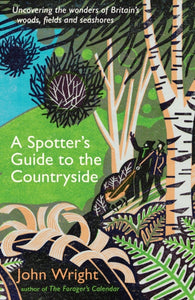 Uncovering the wonders of Britain's woods, fields and seashores

A Spotter's Guide to the Countryside

John Wright
author of The Forager's Calendar